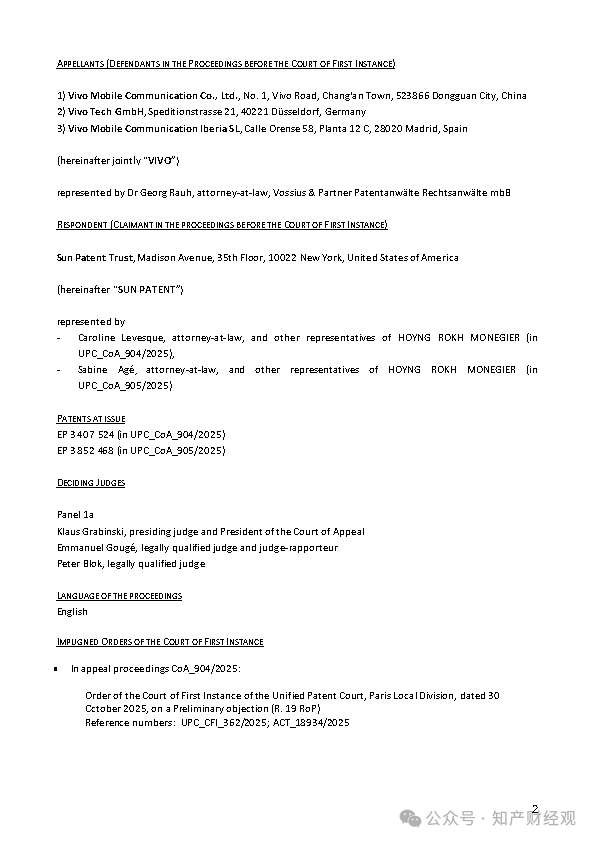 APPELLANTS (DEFENDANTS IN THE PROCEEDINGS BEFORE THE COURT OF FIRST INSTANCE)

1) Vivo Mobile Communication Co., Ltd., No. 1, Vivo Road, Chang'an Town, 523866 Dongguan City, China
2) Vivo Tech GmbH, Speditionstrasse 21, 40221 Düsseldorf, Germany
3) Vivo Mobile Communication Iberia SL, Calle Orense 58, Planta 12 C, 28020 Madrid, Spain

(hereinafter jointly "VIVO")

represented by Dr Georg Rauh, attorney-at-law, Vossius & Partner Patentanwälte Rechtsanwälte mbB

RESPONDENT (CLAIMANT IN THE PROCEEDINGS BEFORE THE COURT OF FIRST INSTANCE)

Sun Patent Trust, Madison Avenue, 35th Floor, 10022 New York, United States of America

(hereinafter "SUN PATENT")

represented by
- Caroline Levesque, attorney-at-law, and other representatives of HOYNG ROKH MONEGIER (in UPC_CoA_904/2025),
- Sabine Agé, attorney-at-law, and other representatives of HOYNG ROKH MONEGIER (in UPC_CoA_905/2025)

PATENTS AT ISSUE
EP 3 407 524 (in UPC_CoA_904/2025)
EP 3 852 468 (in UPC_CoA_905/2025)

DECIDING JUDGES

Panel 1a
Klaus Grabinski, presiding judge and President of the Court of Appeal
Emmanuel Gougé, legally qualified judge and judge-rapporteur
Peter Blok, legally qualified judge

LANGUAGE OF THE PROCEEDINGS
English

IMPUGNED ORDERS OF THE COURT OF FIRST INSTANCE

▪ In appeal proceedings CoA_904/2025:

Order of the Court of First Instance of the Unified Patent Court, Paris Local Division, dated 30 October 2025, on a Preliminary objection (R. 19 RoP)
Reference numbers: UPC_CFI_362/2025; ACT_18934/2025

2

公众号 · 知产财经观